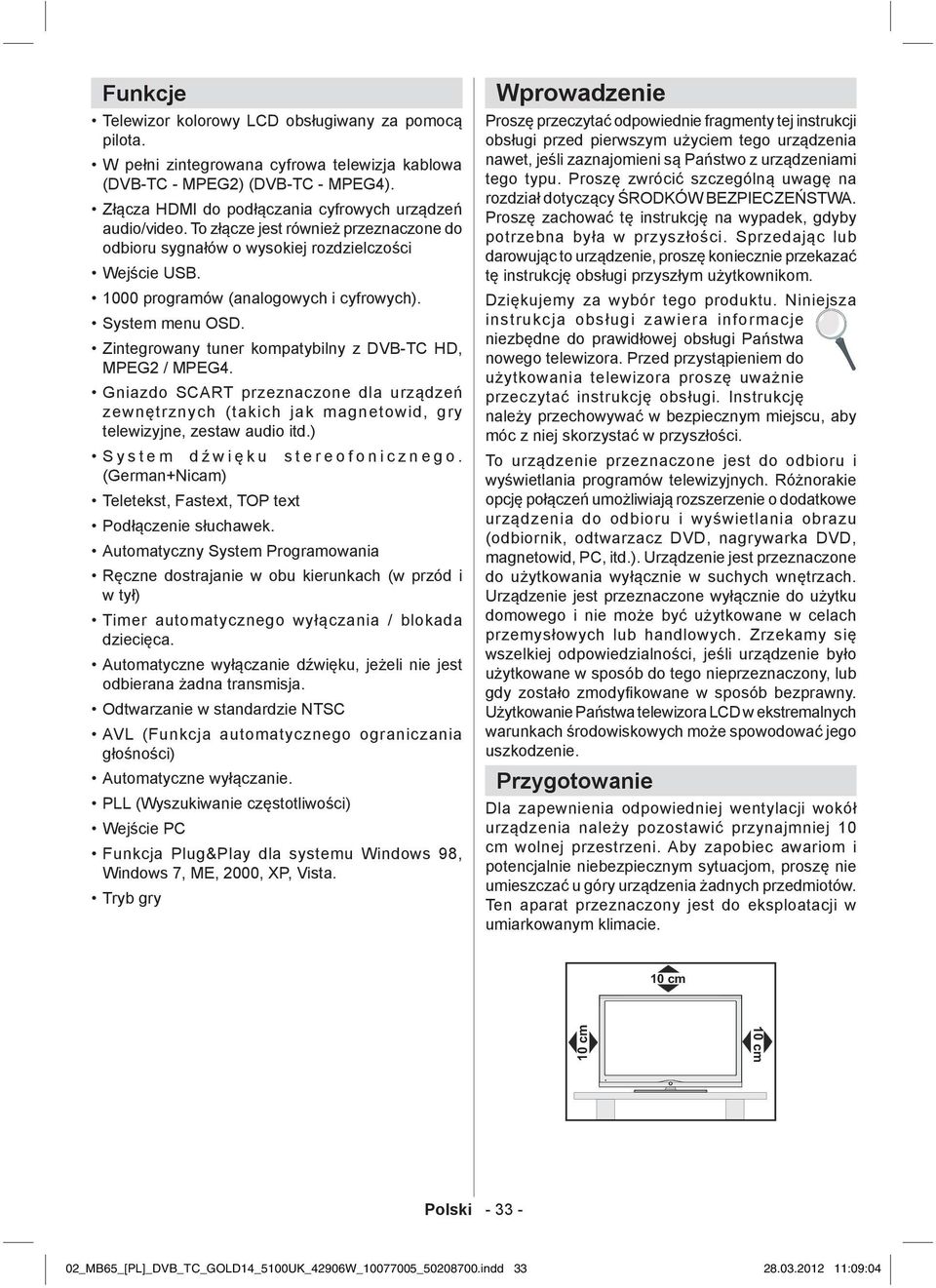 Funkcje

• Telewizor kolorowy LCD obsługiwany za pomocą pilota.

• W pełni zintegrowana cyfrowa telewizja kablowa (DVB-TC - MPEG2) (DVB-TC - MPEG4).

• Złącza HDMI do podłączania cyfrowych urządzeń audio/video. To złącze jest również przeznaczone do odbioru sygnałów o wysokiej rozdzielczości

• Wejście USB.

• 1000 programów (analogowych i cyfrowych).

• System menu OSD.

• Zintegrowany tuner kompatybilny z DVB-TC HD, MPEG2 / MPEG4.

• Gniazdo SCART przeznaczone dla urządzeń zewnętrznych (takich jak magnetowid, gry telewizyjne, zestaw audio itd.)

• System dźwięku stereofonicznego. (German+Nicam)

• Teletekst, Fastext, TOP text

• Podłączenie słuchawek.

• Automatyczny System Programowania

• Ręczne dostrajanie w obu kierunkach (w przód i w tył)

• Timer automatycznego wyłączania / blokada dziecięca.

• Automatyczne wyłączanie dźwięku, jeżeli nie jest odbierana żadna transmisja.

• Odtwarzanie w standardzie NTSC

• AVL (Funkcja automatycznego ograniczania głośności)

• Automatyczne wyłączanie.

• PLL (Wyszukiwanie częstotliwości)

• Wejście PC

• Funkcja Plug&Play dla systemu Windows 98, Windows 7, ME, 2000, XP, Vista.

• Tryb gry

Wprowadzenie

Proszę przeczytać odpowiednie fragmenty tej instrukcji obsługi przed pierwszym użyciem tego urządzenia nawet, jeśli zaznajomieni są Państwo z urządzeniami tego typu. Proszę zwrócić szczególną uwagę na rozdział dotyczący ŚRODKÓW BEZPIECZEŃSTWA. Proszę zachować tę instrukcję na wypadek, gdyby potrzebna była w przyszłości. Sprzedając lub darowując to urządzenie, proszę koniecznie przekazać tę instrukcję obsługi przyszłym użytkownikom.

Dziękujemy za wybór tego produktu. Niniejsza instrukcja obsługi zawiera informacje niezbędne do prawidłowej obsługi Państwa nowego telewizora. Przed przystąpieniem do użytkowania telewizora proszę uważnie przeczytać instrukcję obsługi. Instrukcję należy przechowywać w bezpiecznym miejscu, aby móc z niej skorzystać w przyszłości.

To urządzenie przeznaczone jest do odbioru i wyświetlania programów telewizyjnych. Różnorakie opcję połączeń umożliwiają rozszerzenie o dodatkowe urządzenia do odbioru i wyświetlania obrazu (odbiornik, odtwarzacz DVD, nagrywarka DVD, magnetowid, PC, itd.). Urządzenie jest przeznaczone do użytkowania wyłącznie w suchych wnętrzach. Urządzenie jest przeznaczone wyłącznie do użytku domowego i nie może być użytkowane w celach przemysłowych lub handlowych. Zrzekamy się wszelkiej odpowiedzialności, jeśli urządzenie było użytkowane w sposób do tego nieprzeznaczony, lub gdy zostało zmodyfikowane w sposób bezprawny. Użytkowanie Państwa telewizora LCD w ekstremalnych warunkach środowiskowych może spowodować jego uszkodzenie.

Przygotowanie

Dla zapewnienia odpowiedniej wentylacji wokół urządzenia należy pozostawić przynajmniej 10 cm wolnej przestrzeni. Aby zapobiec awariom i potencjalnie niebezpiecznym sytuacjom, proszę nie umieszczać u góry urządzenia żadnych przedmiotów. Ten aparat przeznaczony jest do eksploatacji w umiarkowanym klimacie.

10 cm
10 cm
10 cm

Polski - 33 -

02_MB65_[PL]_DVB_TC_GOLD14_5100UK_42906W_10077005_50208700.indd 33
28.03.2012 11:09:04